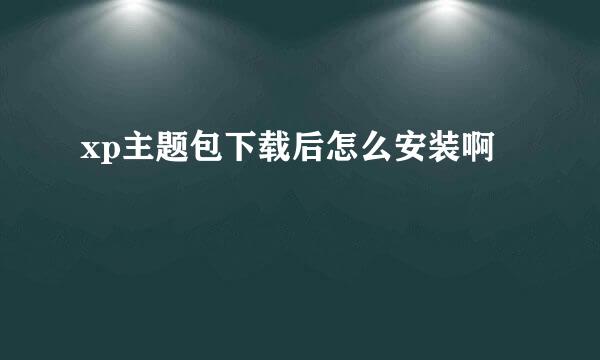 xp主题包下载后怎么安装啊